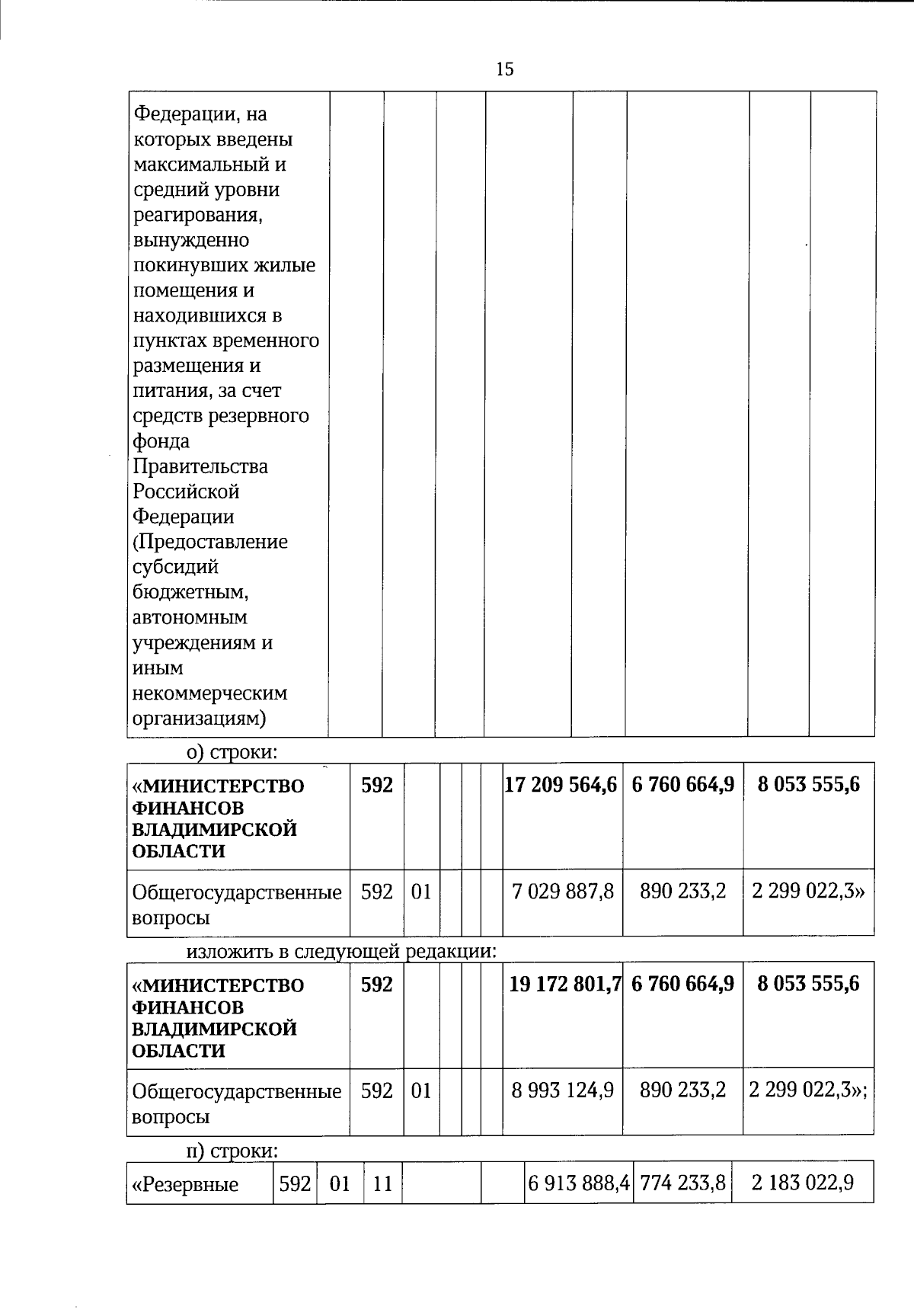 15

| Федерации, на которых введены максимальный и средний уровни реагирования, вынужденно покинувших жилые помещения и находившихся в пунктах временного размещения и питания, за счет средств резервного фонда Правительства Российской Федерации (Предоставление субсидий бюджетным, автономным учреждениям и иным некоммерческим организациям) | | | | | | | | |
|---|---|---|---|---|---|---|---|---|

о) строки:

| «МИНИСТЕРСТВО ФИНАНСОВ ВЛАДИМИРСКОЙ ОБЛАСТИ | 592 | | | | | 17 209 564,6 | 6 760 664,9 | 8 053 555,6 |
|---|---|---|---|---|---|---|---|---|
| Общегосударственные вопросы | 592 | 01 | | | | 7 029 887,8 | 890 233,2 | 2 299 022,3» |

изложить в следующей редакции:

| «МИНИСТЕРСТВО ФИНАНСОВ ВЛАДИМИРСКОЙ ОБЛАСТИ | 592 | | | | | 19 172 801,7 | 6 760 664,9 | 8 053 555,6 |
|---|---|---|---|---|---|---|---|---|
| Общегосударственные вопросы | 592 | 01 | | | | 8 993 124,9 | 890 233,2 | 2 299 022,3»; |

п) строки:

| «Резервные | 592 | 01 | 11 | | | 6 913 888,4 | 774 233,8 | 2 183 022,9 |
|---|---|---|---|---|---|---|---|---|